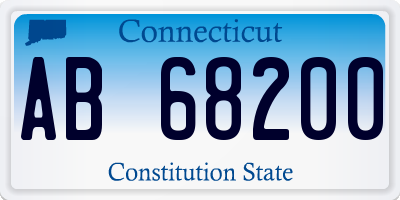 Connecticut

AB 68200

Constitution State